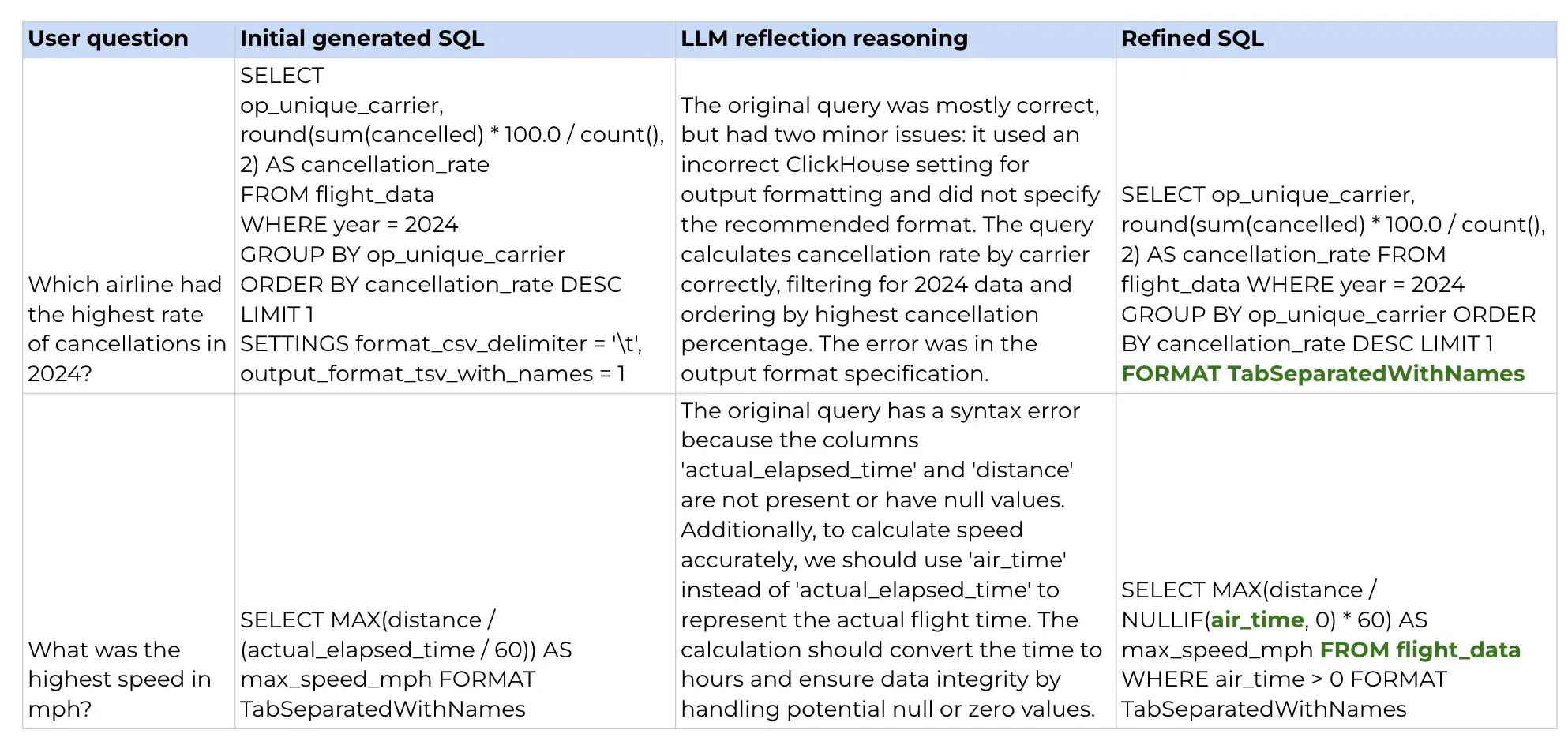 | User question | Initial generated SQL | LLM reflection reasoning | Refined SQL |
|---|---|---|---|
| Which airline had the highest rate of cancellations in 2024? | SELECT op_unique_carrier, round(sum(cancelled) * 100.0 / count(), 2) AS cancellation_rate FROM flight_data WHERE year = 2024 GROUP BY op_unique_carrier ORDER BY cancellation_rate DESC LIMIT 1 SETTINGS format_csv_delimiter = '\t', output_format_tsv_with_names = 1 | The original query was mostly correct, but had two minor issues: it used an incorrect ClickHouse setting for output formatting and did not specify the recommended format. The query calculates cancellation rate by carrier correctly, filtering for 2024 data and ordering by highest cancellation percentage. The error was in the output format specification. | SELECT op_unique_carrier, round(sum(cancelled) * 100.0 / count(), 2) AS cancellation_rate FROM flight_data WHERE year = 2024 GROUP BY op_unique_carrier ORDER BY cancellation_rate DESC LIMIT 1 FORMAT TabSeparatedWithNames |
| What was the highest speed in mph? | SELECT MAX(distance / (actual_elapsed_time / 60)) AS max_speed_mph FORMAT TabSeparatedWithNames | The original query has a syntax error because the columns 'actual_elapsed_time' and 'distance' are not present or have null values. Additionally, to calculate speed accurately, we should use 'air_time' instead of 'actual_elapsed_time' to represent the actual flight time. The calculation should convert the time to hours and ensure data integrity by handling potential null or zero values. | SELECT MAX(distance / NULLIF(air_time, 0) * 60) AS max_speed_mph FROM flight_data WHERE air_time > 0 FORMAT TabSeparatedWithNames |